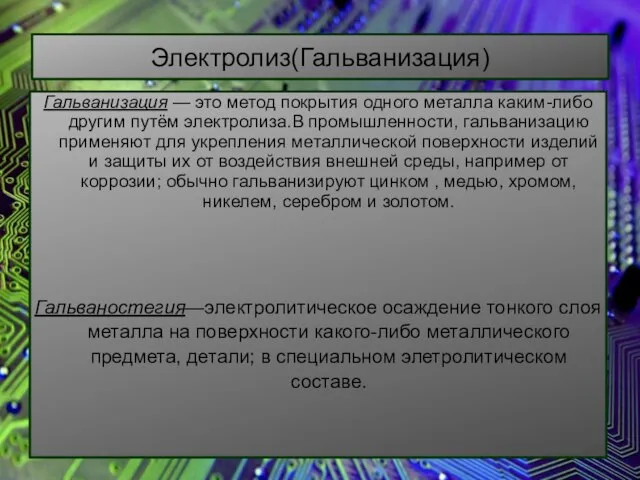 Электролиз(Гальванизация)

Гальванизация — это метод покрытия одного металла каким-либо другим путём электролиза.В промышленности, гальванизацию применяют для укрепления металлической поверхности изделий и защиты их от воздействия внешней среды, например от коррозии; обычно гальванизируют цинком , медью, хромом, никелем, серебром и золотом.

Гальваностегия—электролитическое осаждение тонкого слоя металла на поверхности какого-либо металлического предмета, детали; в специальном элетролитическом составе.